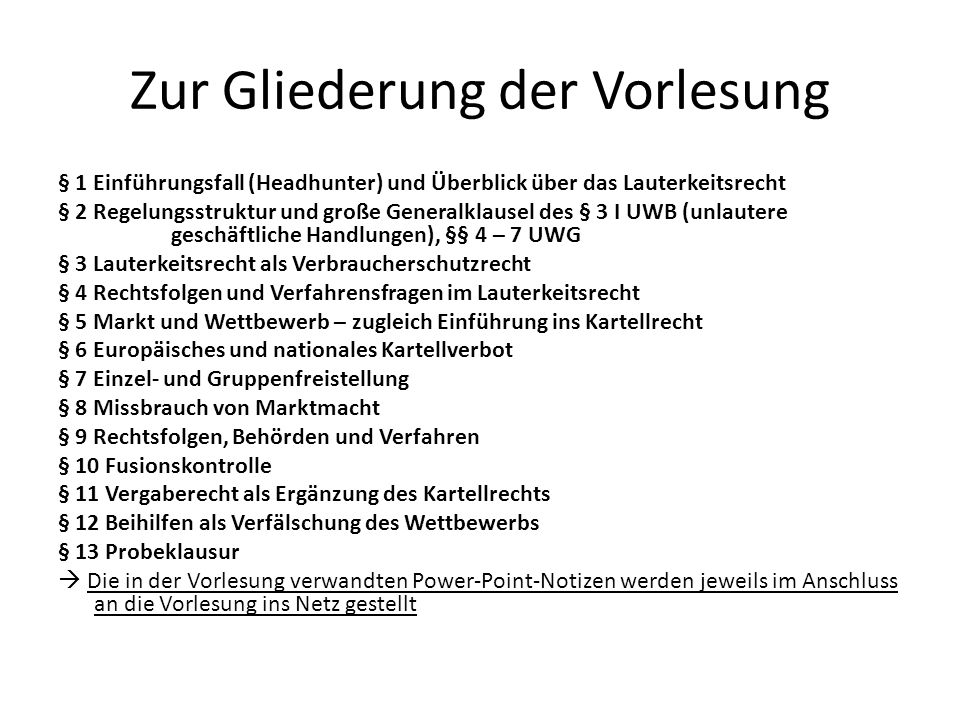 Zur Gliederung der Vorlesung

§ 1 Einführungsfall (Headhunter) und Überblick über das Lauterkeitsrecht
§ 2 Regelungsstruktur und große Generalklausel des § 3 I UWB (unlautere geschäftliche Handlungen), §§ 4 – 7 UWG
§ 3 Lauterkeitsrecht als Verbraucherschutzrecht
§ 4 Rechtsfolgen und Verfahrensfragen im Lauterkeitsrecht
§ 5 Markt und Wettbewerb – zugleich Einführung ins Kartellrecht
§ 6 Europäisches und nationales Kartellverbot
§ 7 Einzel- und Gruppenfreistellung
§ 8 Missbrauch von Marktmacht
§ 9 Rechtsfolgen, Behörden und Verfahren
§ 10 Fusionskontrolle
§ 11 Vergaberecht als Ergänzung des Kartellrechts
§ 12 Beihilfen als Verfälschung des Wettbewerbs
§ 13 Probeklausur
→ Die in der Vorlesung verwandten Power-Point-Notizen werden jeweils im Anschluss an die Vorlesung ins Netz gestellt